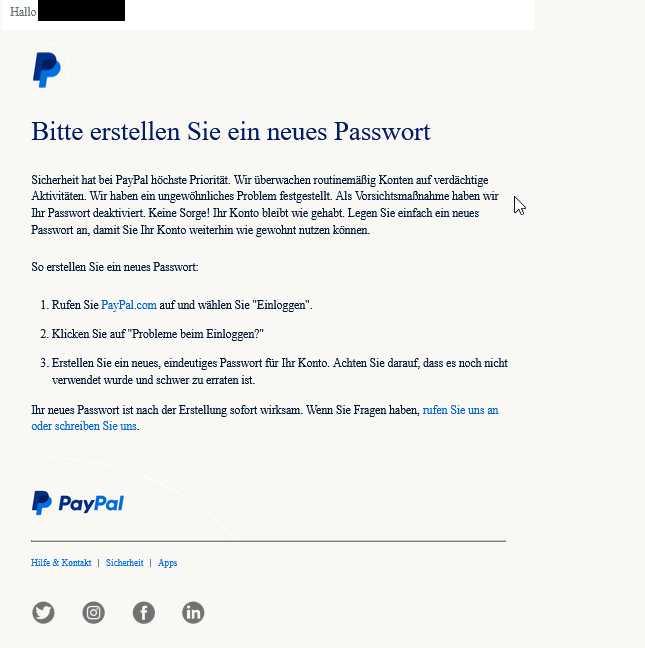 Hallo

Bitte erstellen Sie ein neues Passwort

Sicherheit hat bei PayPal höchste Priorität. Wir überwachen routinemäßig Konten auf verdächtige Aktivitäten. Wir haben ein ungewöhnliches Problem festgestellt. Als Vorsichtsmaßnahme haben wir Ihr Passwort deaktiviert. Keine Sorge! Ihr Konto bleibt wie gehabt. Legen Sie einfach ein neues Passwort an, damit Sie Ihr Konto weiterhin wie gewohnt nutzen können.

So erstellen Sie ein neues Passwort:

1. Rufen Sie PayPal.com auf und wählen Sie "Einloggen".

2. Klicken Sie auf "Probleme beim Einloggen?"

3. Erstellen Sie ein neues, eindeutiges Passwort für Ihr Konto. Achten Sie darauf, dass es noch nicht verwendet wurde und schwer zu erraten ist.

Ihr neues Passwort ist nach der Erstellung sofort wirksam. Wenn Sie Fragen haben, rufen Sie uns an oder schreiben Sie uns.

PayPal

Hilfe & Kontakt | Sicherheit | Apps